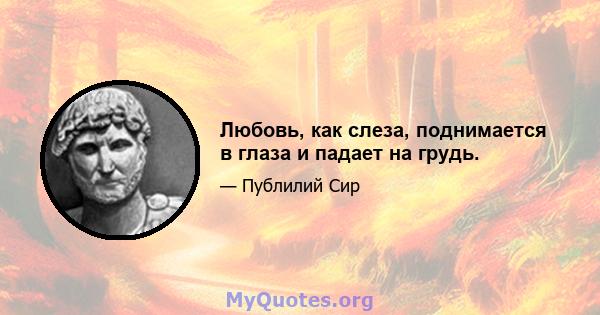 Любовь, как слеза, поднимается в глаза и падает на грудь.

— Публилий Сир

MyQuotes.org